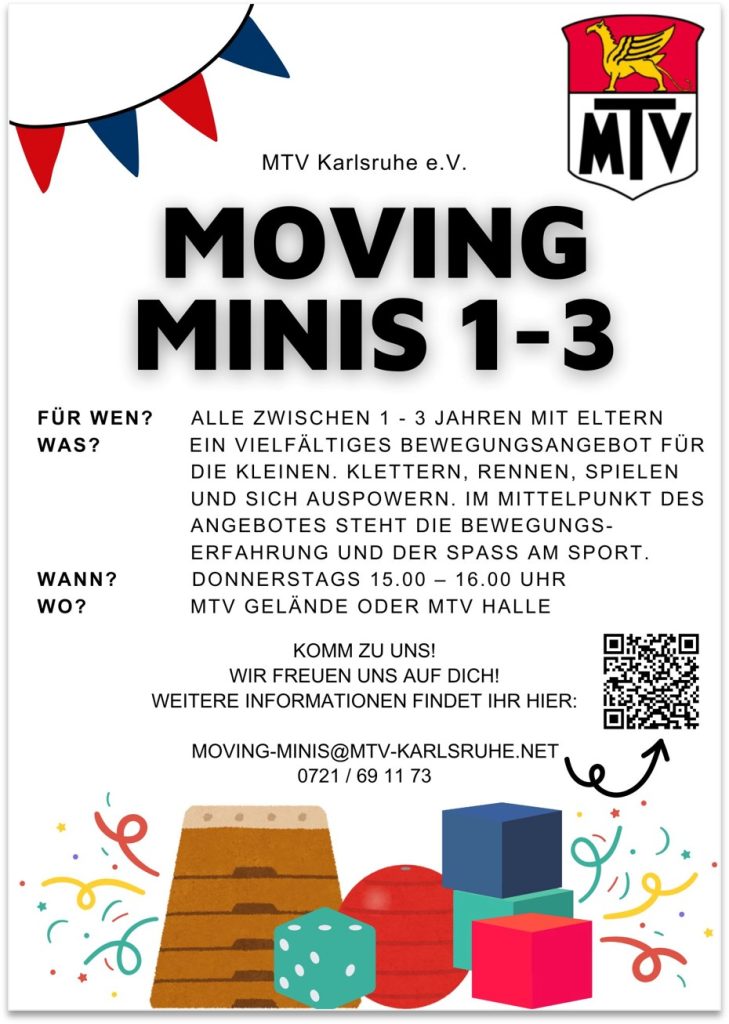 MTV

MTV Karlsruhe e.V.

MOVING MINIS 1-3

FÜR WEN? ALLE ZWISCHEN 1 - 3 JAHREN MIT ELTERN
WAS? EIN VIELFÄLTIGES BEWEGUNGSANGEBOT FÜR DIE KLEINEN. KLETTERN, RENNEN, SPIELEN UND SICH AUSPOWERN. IM MITTELPUNKT DES ANGEBOTES STEHT DIE BEWEGUNGSERFAHRUNG UND DER SPASS AM SPORT.
WANN? DONNERSTAGS 15.00 – 16.00 UHR
WO? MTV GELÄNDE ODER MTV HALLE

KOMM ZU UNS!
WIR FREUEN UNS AUF DICH!
WEITERE INFORMATIONEN FINDET IHR HIER:

MOVING-MINIS@MTV-KARLSRUHE.NET
0721 / 69 11 73